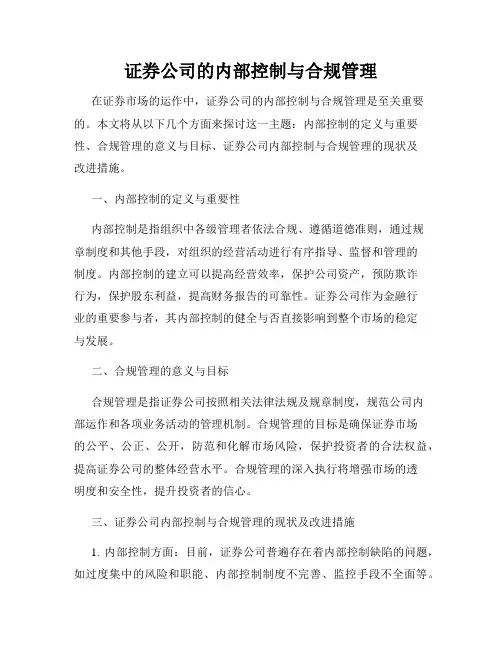 证券公司的内部控制与合规管理

在证券市场的运作中，证券公司的内部控制与合规管理是至关重要的。本文将从以下几个方面来探讨这一主题：内部控制的定义与重要性、合规管理的意义与目标、证券公司内部控制与合规管理的现状及改进措施。

一、内部控制的定义与重要性

内部控制是指组织中各级管理者依法合规、遵循道德准则，通过规章制度和其他手段，对组织的经营活动进行有序指导、监督和管理的制度。内部控制的建立可以提高经营效率，保护公司资产，预防欺诈行为，保护股东利益，提高财务报告的可靠性。证券公司作为金融行业的重要参与者，其内部控制的健全与否直接影响到整个市场的稳定与发展。

二、合规管理的意义与目标

合规管理是指证券公司按照相关法律法规及规章制度，规范公司内部运作和各项业务活动的管理机制。合规管理的目标是确保证券市场的公平、公正、公开，防范和化解市场风险，保护投资者的合法权益，提高证券公司的整体经营水平。合规管理的深入执行将增强市场的透明度和安全性，提升投资者的信心。

三、证券公司内部控制与合规管理的现状及改进措施

1. 内部控制方面：目前，证券公司普遍存在着内部控制缺陷的问题，如过度集中的风险和职能、内部控制制度不完善、监控手段不全面等。